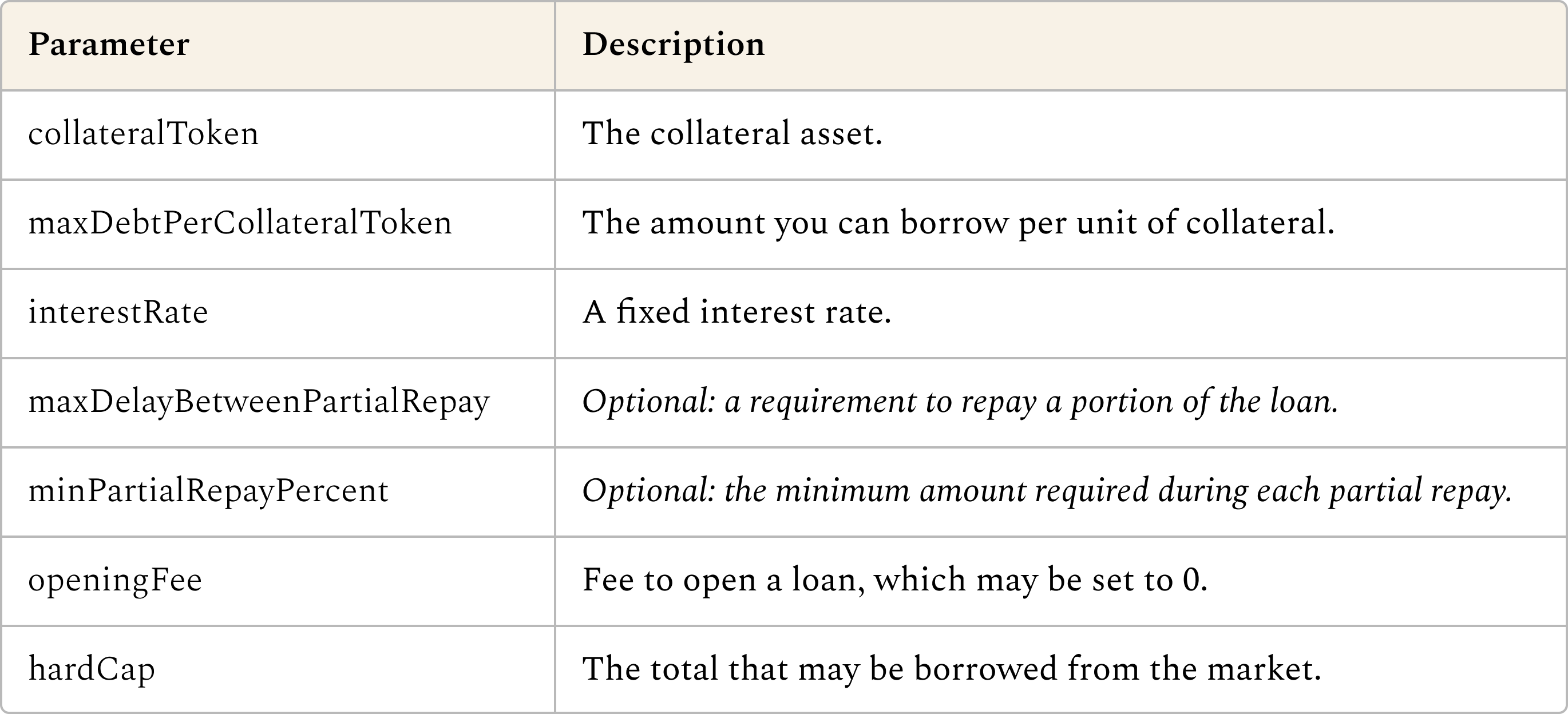 | Parameter | Description |
|---|---|
| collateralToken | The collateral asset. |
| maxDebtPerCollateralToken | The amount you can borrow per unit of collateral. |
| interestRate | A fixed interest rate. |
| maxDelayBetweenPartialRepay | Optional: a requirement to repay a portion of the loan. |
| minPartialRepayPercent | Optional: the minimum amount required during each partial repay. |
| openingFee | Fee to open a loan, which may be set to 0. |
| hardCap | The total that may be borrowed from the market. |